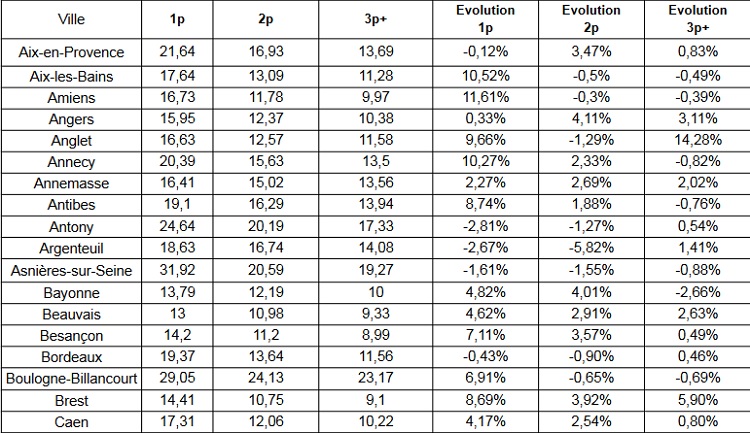 | Ville | 1p | 2p | 3p+ | Evolution 1p | Evolution 2p | Evolution 3p+ |
|---|---|---|---|---|---|---|
| Aix-en-Provence | 21,64 | 16,93 | 13,69 | -0,12% | 3,47% | 0,83% |
| Aix-les-Bains | 17,64 | 13,09 | 11,28 | 10,52% | -0,5% | -0,49% |
| Amiens | 16,73 | 11,78 | 9,97 | 11,61% | -0,3% | -0,39% |
| Angers | 15,95 | 12,37 | 10,38 | 0,33% | 4,11% | 3,11% |
| Anglet | 16,63 | 12,57 | 11,58 | 9,66% | -1,29% | 14,28% |
| Annecy | 20,39 | 15,63 | 13,5 | 10,27% | 2,33% | -0,82% |
| Annemasse | 16,41 | 15,02 | 13,56 | 2,27% | 2,69% | 2,02% |
| Antibes | 19,1 | 16,29 | 13,94 | 8,74% | 1,88% | -0,76% |
| Antony | 24,64 | 20,19 | 17,33 | -2,81% | -1,27% | 0,54% |
| Argenteuil | 18,63 | 16,74 | 14,08 | -2,67% | -5,82% | 1,41% |
| Asnières-sur-Seine | 31,92 | 20,59 | 19,27 | -1,61% | -1,55% | -0,88% |
| Bayonne | 13,79 | 12,19 | 10 | 4,82% | 4,01% | -2,66% |
| Beauvais | 13 | 10,98 | 9,33 | 4,62% | 2,91% | 2,63% |
| Besançon | 14,2 | 11,2 | 8,99 | 7,11% | 3,57% | 0,49% |
| Bordeaux | 19,37 | 13,64 | 11,56 | -0,43% | -0,90% | 0,46% |
| Boulogne-Billancourt | 29,05 | 24,13 | 23,17 | 6,91% | -0,65% | -0,69% |
| Brest | 14,41 | 10,75 | 9,1 | 8,69% | 3,92% | 5,90% |
| Caen | 17,31 | 12,06 | 10,22 | 4,17% | 2,54% | 0,80% |